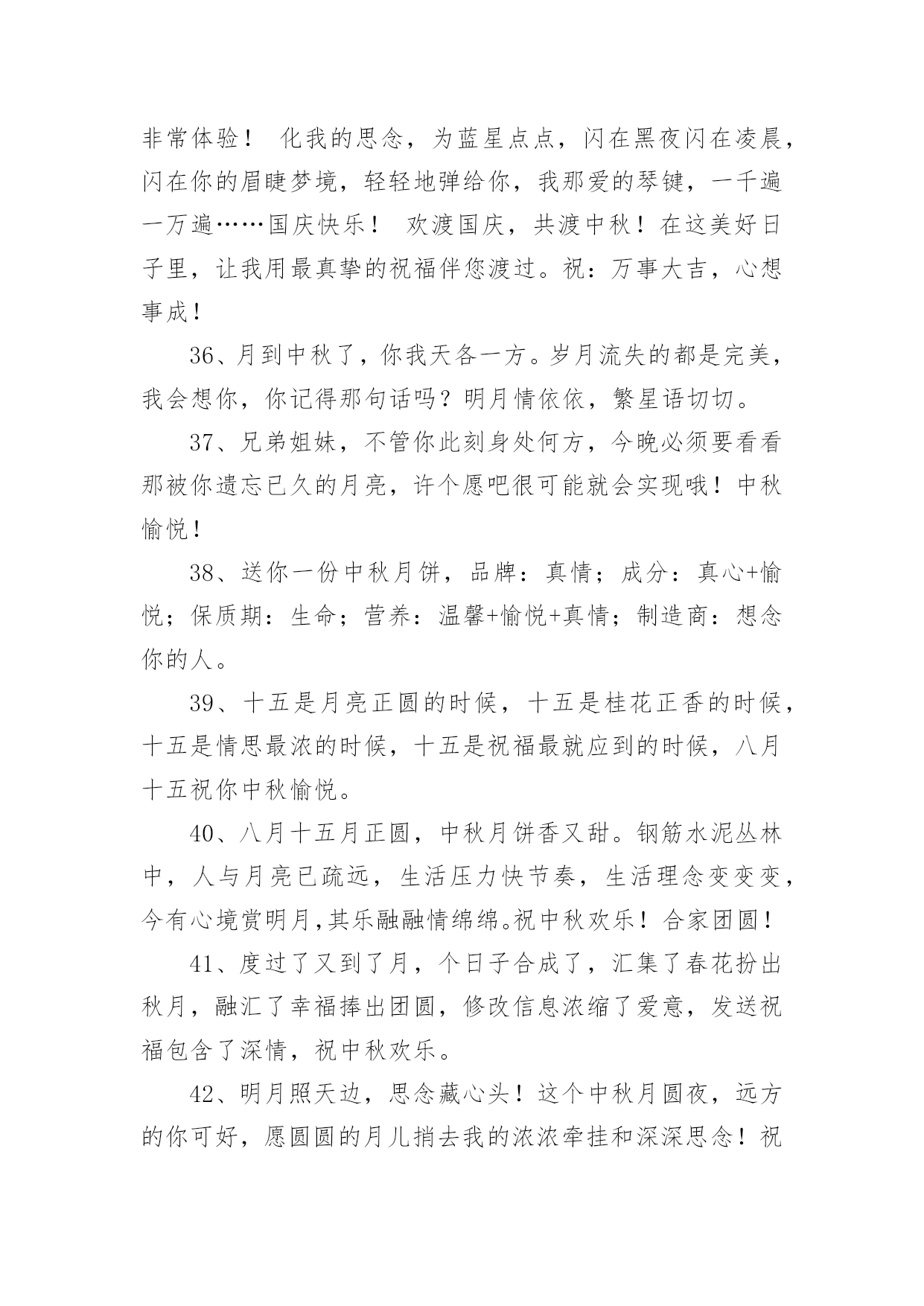 非常体验！ 化我的思念，为蓝星点点，闪在黑夜闪在凌晨，闪在你的眉睫梦境，轻轻地弹给你，我那爱的琴键，一千遍一万遍……国庆快乐！ 欢渡国庆，共渡中秋！在这美好日子里，让我用最真挚的祝福伴您渡过。祝：万事大吉，心想事成！

36、月到中秋了，你我天各一方。岁月流失的都是完美，我会想你，你记得那句话吗？明月情依依，繁星语切切。

37、兄弟姐妹，不管你此刻身处何方，今晚必须要看看那被你遗忘已久的月亮，许个愿吧很可能就会实现哦！中秋愉悦！

38、送你一份中秋月饼，品牌：真情；成分：真心+愉悦；保质期：生命；营养：温馨+愉悦+真情；制造商：想念你的人。

39、十五是月亮正圆的时候，十五是桂花正香的时候，十五是情思最浓的时候，十五是祝福最就应到的时候，八月十五祝你中秋愉悦。

40、八月十五月正圆，中秋月饼香又甜。钢筋水泥丛林中，人与月亮已疏远，生活压力快节奏，生活理念变变变，今有心境赏明月,其乐融融情绵绵。祝中秋欢乐！合家团圆！

41、度过了又到了月，个日子合成了，汇集了春花扮出秋月，融汇了幸福捧出团圆，修改信息浓缩了爱意，发送祝福包含了深情，祝中秋欢乐。

42、明月照天边，思念藏心头！这个中秋月圆夜，远方的你可好，愿圆圆的月儿捎去我的浓浓牵挂和深深思念！祝